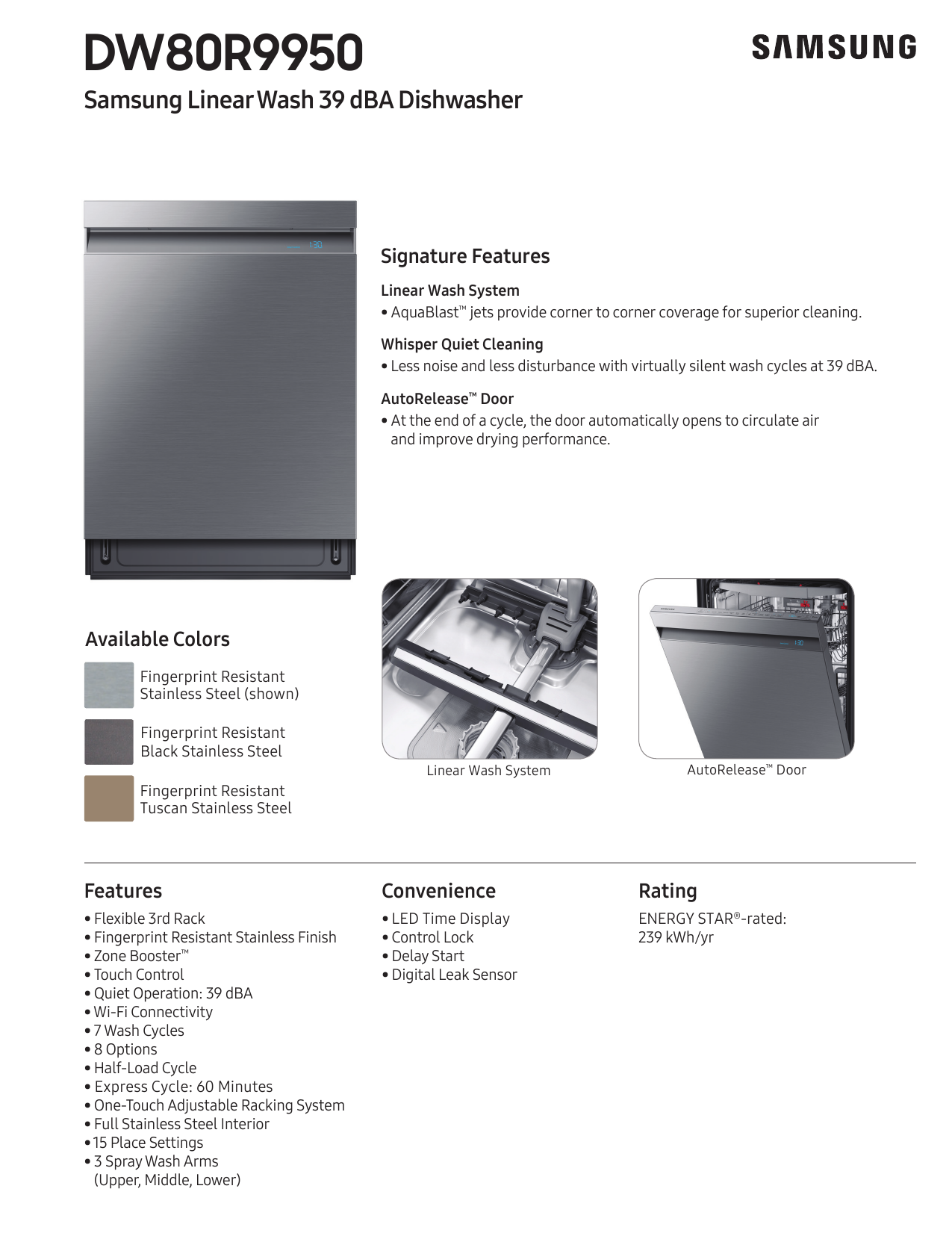 DW80R9950

SAMSUNG

Samsung Linear Wash 39 dBA Dishwasher

1:30

Signature Features

Linear Wash System
• AquaBlast™ jets provide corner to corner coverage for superior cleaning.

Whisper Quiet Cleaning
• Less noise and less disturbance with virtually silent wash cycles at 39 dBA.

AutoRelease™ Door
• At the end of a cycle, the door automatically opens to circulate air and improve drying performance.

Available Colors

Fingerprint Resistant Stainless Steel (shown)

Fingerprint Resistant Black Stainless Steel

Fingerprint Resistant Tuscan Stainless Steel

Linear Wash System

AutoRelease™ Door

Features
• Flexible 3rd Rack
• Fingerprint Resistant Stainless Finish
• Zone Booster™
• Touch Control
• Quiet Operation: 39 dBA
• Wi-Fi Connectivity
• 7 Wash Cycles
• 8 Options
• Half-Load Cycle
• Express Cycle: 60 Minutes
• One-Touch Adjustable Racking System
• Full Stainless Steel Interior
• 15 Place Settings
• 3 Spray Wash Arms (Upper, Middle, Lower)

Convenience
• LED Time Display
• Control Lock
• Delay Start
• Digital Leak Sensor

Rating
ENERGY STAR®-rated: 239 kWh/yr